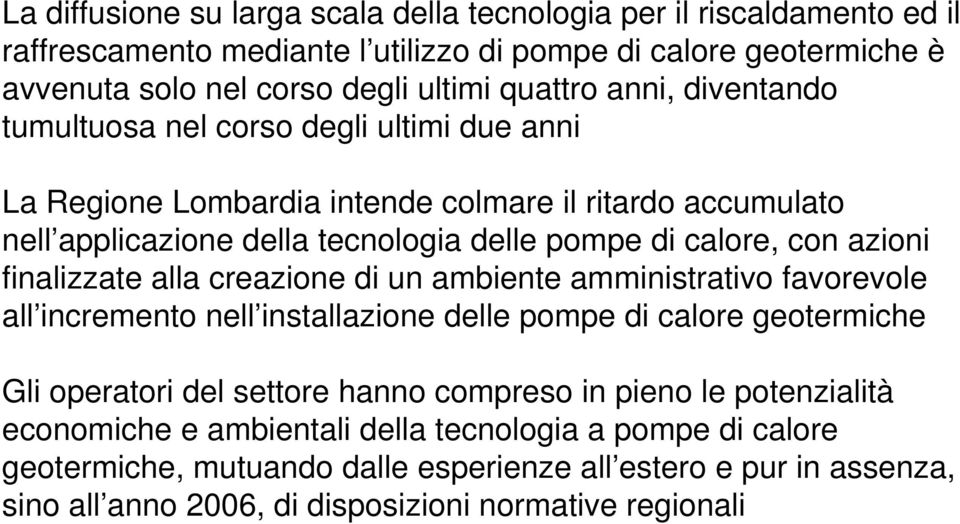 La diffusione su larga scala della tecnologia per il riscaldamento ed il raffrescamento mediante l’utilizzo di pompe di calore geotermiche è avvenuta solo nel corso degli ultimi quattro anni, diventando tumultuosa nel corso degli ultimi due anni

La Regione Lombardia intende colmare il ritardo accumulato nell’applicazione della tecnologia delle pompe di calore, con azioni finalizzate alla creazione di un ambiente amministrativo favorevole all’incremento nell’installazione delle pompe di calore geotermiche

Gli operatori del settore hanno compreso in pieno le potenzialità economiche e ambientali della tecnologia a pompe di calore geotermiche, mutuando dalle esperienze all’estero e pur in assenza, sino all’anno 2006, di disposizioni normative regionali